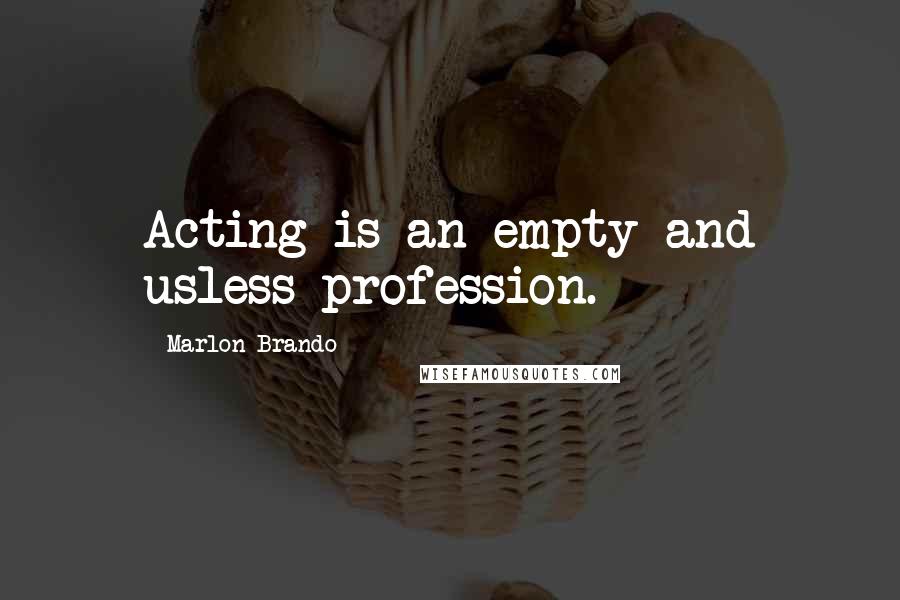 Acting is an empty and usless profession.

Marlon Brando

WISEFAMOUSQUOTES.COM